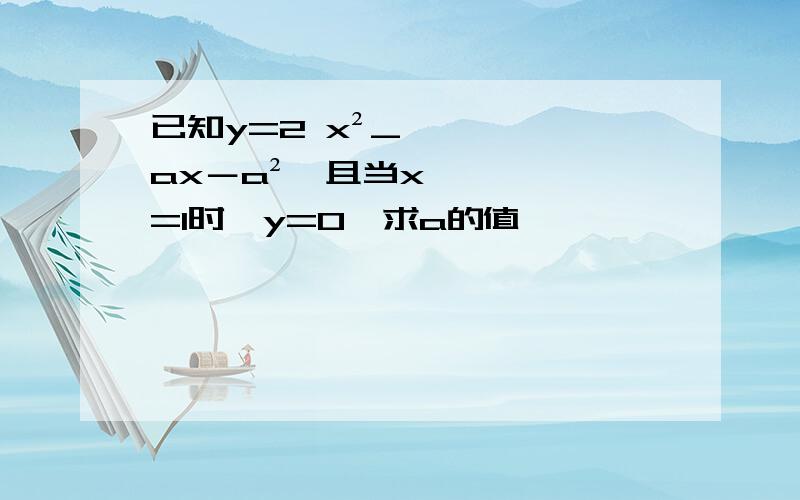 已知$y=2x^2-ax-a^2$，且当$x=1$时，$y=0$，求a的值